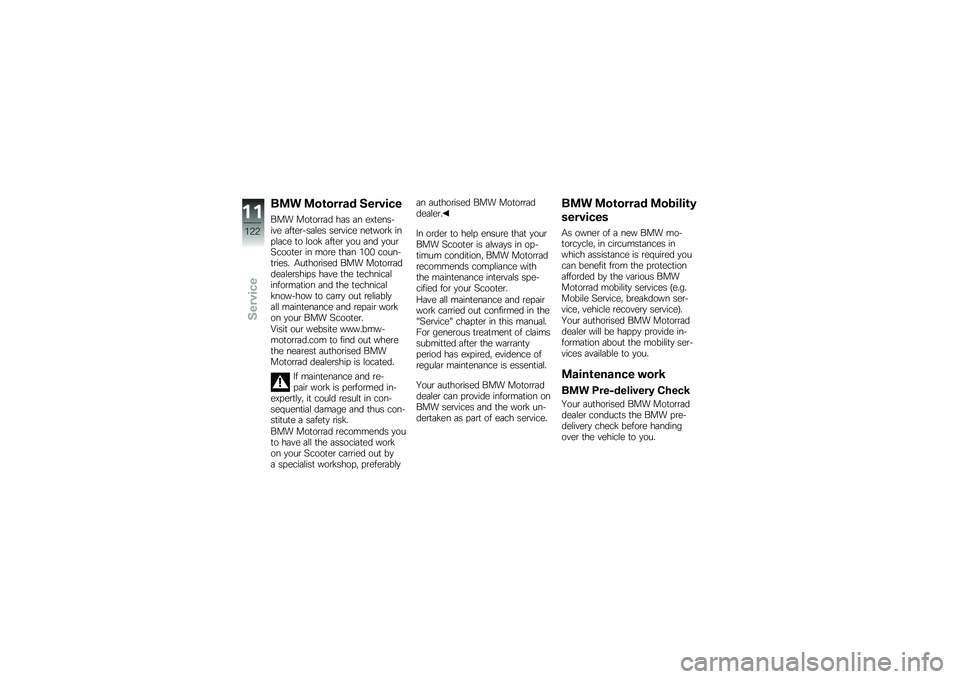 11
122
Service

BMW Motorrad Service

BMW Motorrad has an extensive after-sales service network in place to look after you and your Scooter in more than 100 countries. Authorised BMW Motorrad dealerships have the technical information and the technical know-how to carry out reliably all maintenance and repair work on your BMW Scooter.
Visit our website www.bmw-motorrad.com to find out where the nearest authorised BMW Motorrad dealership is located.

If maintenance and repair work is performed inexpertly, it could result in consequential damage and thus constitute a safety risk.
BMW Motorrad recommends you to have all the associated work on your Scooter carried out by a specialist workshop, preferably an authorised BMW Motorrad dealer.◀

In order to help ensure that your BMW Scooter is always in optimum condition, BMW Motorrad recommends compliance with the maintenance intervals specified for your Scooter.
Have all maintenance and repair work carried out confirmed in the "Service" chapter in this manual. For generous treatment of claims submitted after the warranty period has expired, evidence of regular maintenance is essential.

Your authorised BMW Motorrad dealer can provide information on BMW services and the work undertaken as part of each service.

BMW Motorrad Mobility services

As owner of a new BMW motorcycle, in circumstances in which assistance is required you can benefit from the protection afforded by the various BMW Motorrad mobility services (e.g. Mobile Service, breakdown service, vehicle recovery service).
Your authorised BMW Motorrad dealer will be happy provide information about the mobility services available to you.

Maintenance work

BMW Pre-delivery Check

Your authorised BMW Motorrad dealer conducts the BMW pre-delivery check before handing over the vehicle to you.

carmanualsonline.info